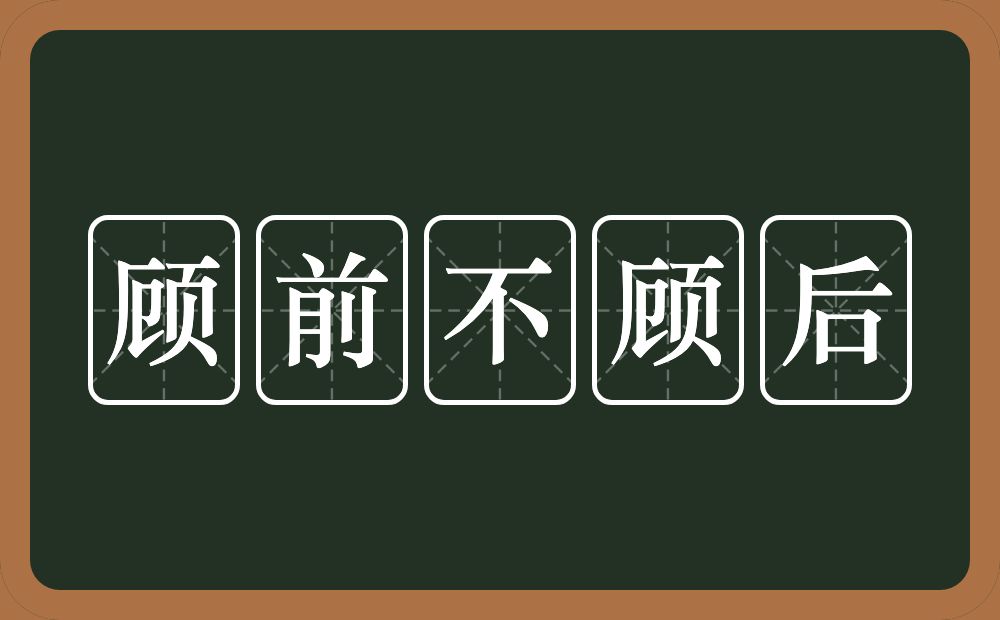 顾前不顾后